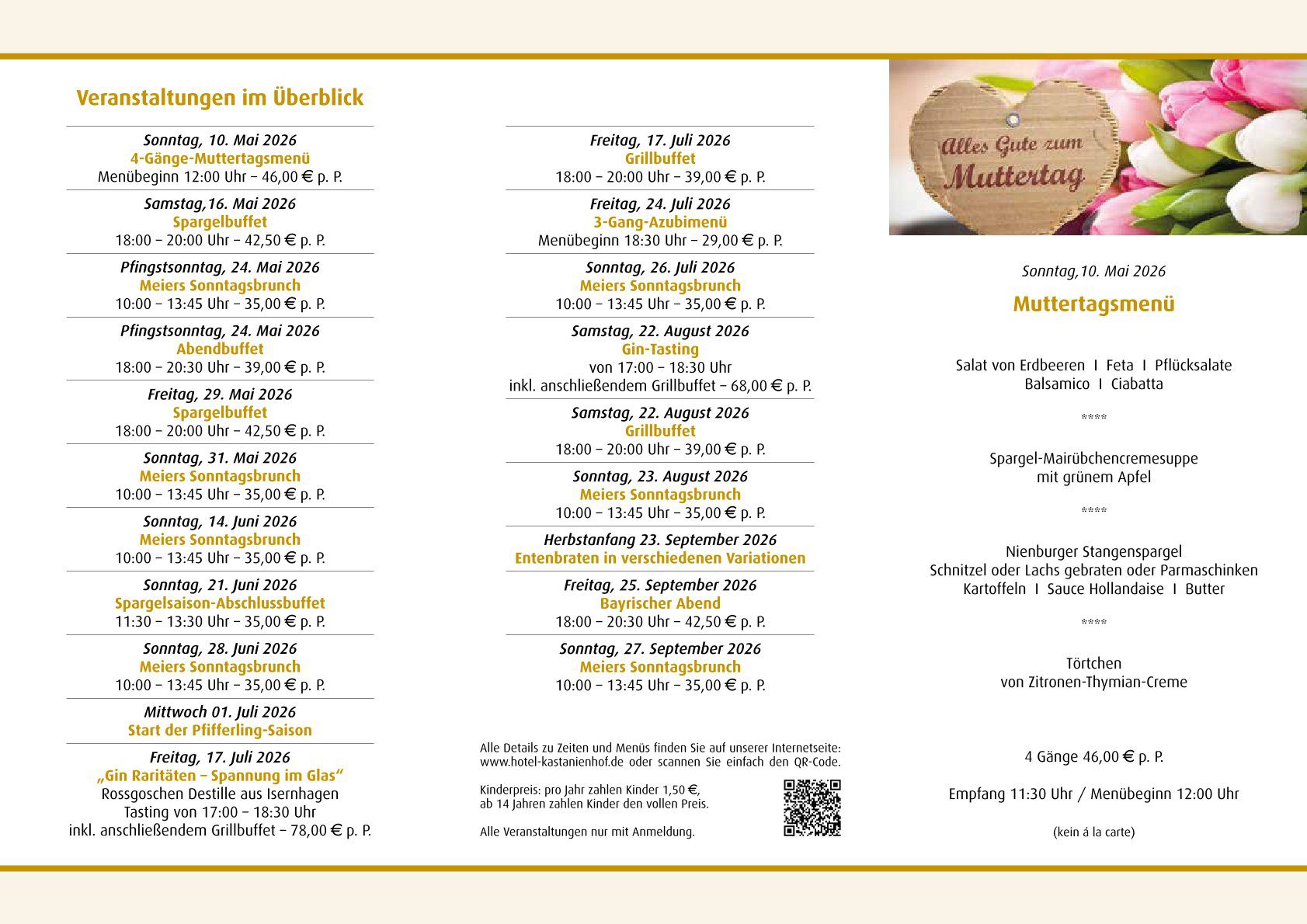 Veranstaltungen im Überblick

Sonntag, 10. Mai 2026
4-Gänge-Muttertagsmenü
Menübeginn 12:00 Uhr – 46,00 € p. P.

Samstag,16. Mai 2026
Spargelbuffet
18:00 – 20:00 Uhr – 42,50 € p. P.

Pfingstsonntag, 24. Mai 2026
Meiers Sonntagsbrunch
10:00 – 13:45 Uhr – 35,00 € p. P.

Pfingstsonntag, 24. Mai 2026
Abendbuffet
18:00 – 20:30 Uhr – 39,00 € p. P.

Freitag, 29. Mai 2026
Spargelbuffet
18:00 – 20:00 Uhr – 42,50 € p. P.

Sonntag, 31. Mai 2026
Meiers Sonntagsbrunch
10:00 – 13:45 Uhr – 35,00 € p. P.

Sonntag, 14. Juni 2026
Meiers Sonntagsbrunch
10:00 – 13:45 Uhr – 35,00 € p. P.

Sonntag, 21. Juni 2026
Spargelsaison-Abschlussbuffet
11:30 – 13:30 Uhr – 35,00 € p. P.

Sonntag, 28. Juni 2026
Meiers Sonntagsbrunch
10:00 – 13:45 Uhr – 35,00 € p. P.

Mittwoch 01. Juli 2026
Start der Pfifferling-Saison

Freitag, 17. Juli 2026
„Gin Raritäten – Spannung im Glas“
Rossgoschen Destille aus Isernhagen
Tasting von 17:00 – 18:30 Uhr
inkl. anschließendem Grillbuffet – 78,00 € p. P.

Freitag, 17. Juli 2026
Grillbuffet
18:00 – 20:00 Uhr – 39,00 € p. P.

Freitag, 24. Juli 2026
3-Gang-Azubimenü
Menübeginn 18:30 Uhr – 29,00 € p. P.

Sonntag, 26. Juli 2026
Meiers Sonntagsbrunch
10:00 – 13:45 Uhr – 35,00 € p. P.

Samstag, 22. August 2026
Gin-Tasting
von 17:00 – 18:30 Uhr
inkl. anschließendem Grillbuffet – 68,00 € p. P.

Samstag, 22. August 2026
Grillbuffet
18:00 – 20:00 Uhr – 39,00 € p. P.

Sonntag, 23. August 2026
Meiers Sonntagsbrunch
10:00 – 13:45 Uhr – 35,00 € p. P.

Herbstanfang 23. September 2026
Entenbraten in verschiedenen Variationen

Freitag, 25. September 2026
Bayrischer Abend
18:00 – 20:30 Uhr – 42,50 € p. P.

Sonntag, 27. September 2026
Meiers Sonntagsbrunch
10:00 – 13:45 Uhr – 35,00 € p. P.

Alle Details zu Zeiten und Menüs finden Sie auf unserer Internetseite: www.hotel-kastanienhof.de oder scannen Sie einfach den QR-Code.

Kinderpreis: pro Jahr zahlen Kinder 1,50 €,
ab 14 Jahren zahlen Kinder den vollen Preis.

Alle Veranstaltungen nur mit Anmeldung.

Alles Gute zum
Muttertag

Sonntag,10. Mai 2026

Muttertagsmenü

Salat von Erdbeeren I Feta I Pflücksalate
Balsamico I Ciabatta

****

Spargel-Mairübchencremesuppe
mit grünem Apfel

****

Nienburger Stangenspargel
Schnitzel oder Lachs gebraten oder Parmaschinken
Kartoffeln I Sauce Hollandaise I Butter

****

Törtchen
von Zitronen-Thymian-Creme

4 Gänge 46,00 € p. P.

Empfang 11:30 Uhr / Menübeginn 12:00 Uhr

(kein á la carte)